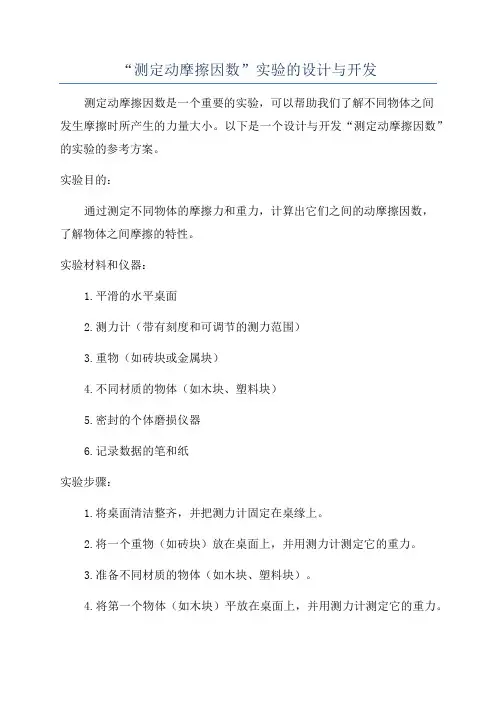 “测定动摩擦因数”实验的设计与开发

测定动摩擦因数是一个重要的实验，可以帮助我们了解不同物体之间发生摩擦时所产生的力量大小。以下是一个设计与开发“测定动摩擦因数”的实验的参考方案。

实验目的：

通过测定不同物体的摩擦力和重力，计算出它们之间的动摩擦因数，了解物体之间摩擦的特性。

实验材料和仪器：

1.平滑的水平桌面

2.测力计（带有刻度和可调节的测力范围）

3.重物（如砖块或金属块）

4.不同材质的物体（如木块、塑料块）

5.密封的个体磨损仪器

6.记录数据的笔和纸

实验步骤：

1.将桌面清洁整齐，并把测力计固定在桌缘上。

2.将一个重物（如砖块）放在桌面上，并用测力计测定它的重力。

3.准备不同材质的物体（如木块、塑料块）。

4.将第一个物体（如木块）平放在桌面上，并用测力计测定它的重力。